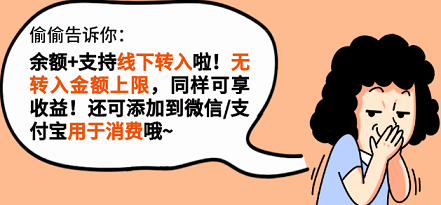 偷偷告诉你：

余额+支持线下转入啦！无转入金额上限，同样可享收益！还可添加到微信/支付宝用于消费哦~